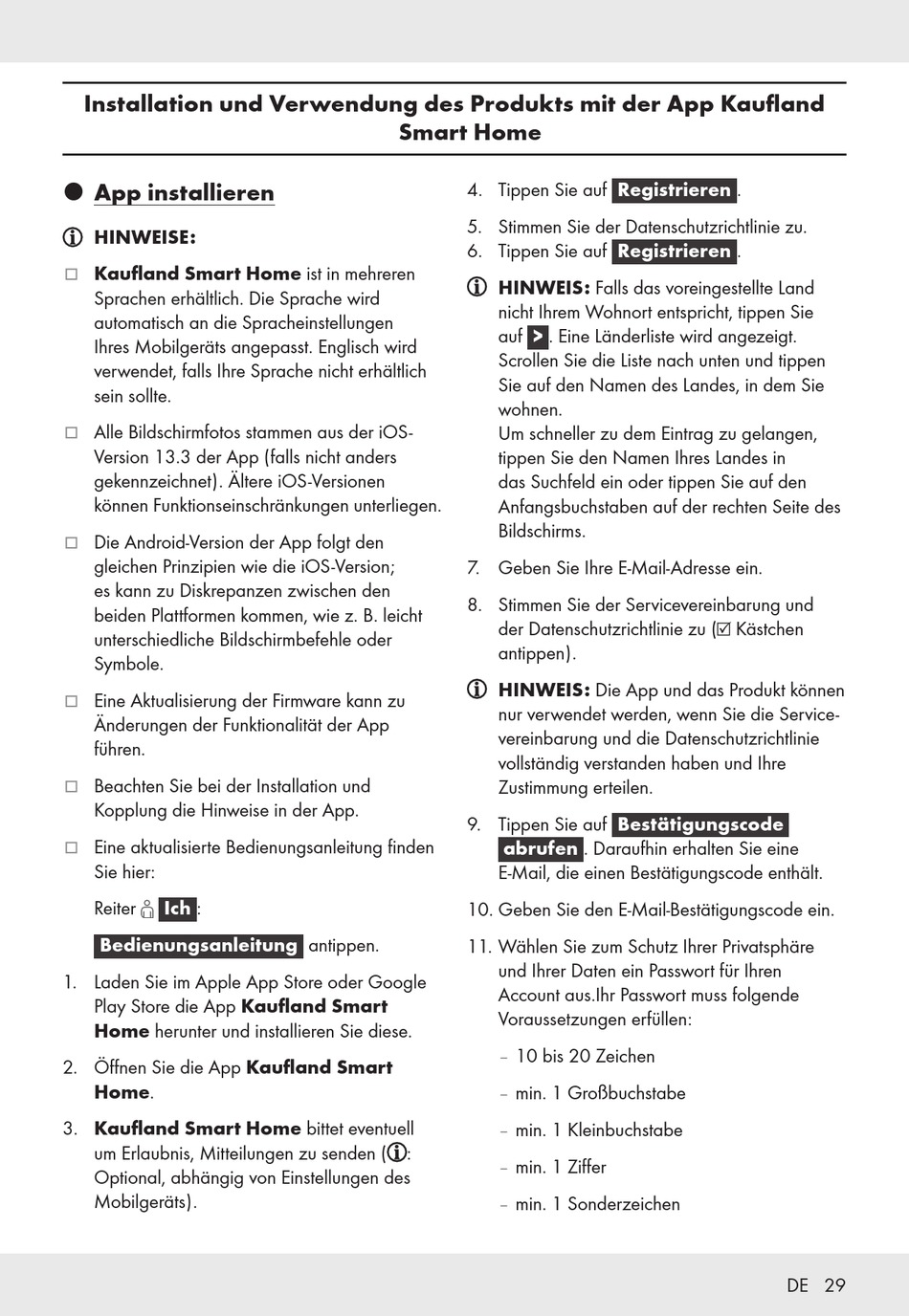 Installation und Verwendung des Produkts mit der App Kaufland Smart Home

App installieren

HINWEISE:

☐ Kaufland Smart Home ist in mehreren Sprachen erhältlich. Die Sprache wird automatisch an die Spracheinstellungen Ihres Mobilgeräts angepasst. Englisch wird verwendet, falls Ihre Sprache nicht erhältlich sein sollte.

☐ Alle Bildschirmfotos stammen aus der iOS-Version 13.3 der App (falls nicht anders gekennzeichnet). Ältere iOS-Versionen können Funktionseinschränkungen unterliegen.

☐ Die Android-Version der App folgt den gleichen Prinzipien wie die iOS-Version; es kann zu Diskrepanzen zwischen den beiden Plattformen kommen, wie z. B. leicht unterschiedliche Bildschirmbefehle oder Symbole.

☐ Eine Aktualisierung der Firmware kann zu Änderungen der Funktionalität der App führen.

☐ Beachten Sie bei der Installation und Kopplung die Hinweise in der App.

☐ Eine aktualisierte Bedienungsanleitung finden Sie hier:

Reiter Ich:

Bedienungsanleitung antippen.

1. Laden Sie im Apple App Store oder Google Play Store die App Kaufland Smart Home herunter und installieren Sie diese.

2. Öffnen Sie die App Kaufland Smart Home.

3. Kaufland Smart Home bittet eventuell um Erlaubnis, Mitteilungen zu senden (ⓘ: Optional, abhängig von Einstellungen des Mobilgeräts).

4. Tippen Sie auf Registrieren.

5. Stimmen Sie der Datenschutzrichtlinie zu.

6. Tippen Sie auf Registrieren.

HINWEIS: Falls das voreingestellte Land nicht Ihrem Wohnort entspricht, tippen Sie auf >. Eine Länderliste wird angezeigt. Scrollen Sie die Liste nach unten und tippen Sie auf den Namen des Landes, in dem Sie wohnen.
Um schneller zu dem Eintrag zu gelangen, tippen Sie den Namen Ihres Landes in das Suchfeld ein oder tippen Sie auf den Anfangsbuchstaben auf der rechten Seite des Bildschirms.

7. Geben Sie Ihre E-Mail-Adresse ein.

8. Stimmen Sie der Servicevereinbarung und der Datenschutzrichtlinie zu (☑ Kästchen antippen).

HINWEIS: Die App und das Produkt können nur verwendet werden, wenn Sie die Servicevereinbarung und die Datenschutzrichtlinie vollständig verstanden haben und Ihre Zustimmung erteilen.

9. Tippen Sie auf Bestätigungscode abrufen. Daraufhin erhalten Sie eine E-Mail, die einen Bestätigungscode enthält.

10. Geben Sie den E-Mail-Bestätigungscode ein.

11. Wählen Sie zum Schutz Ihrer Privatsphäre und Ihrer Daten ein Passwort für Ihren Account aus.Ihr Passwort muss folgende Voraussetzungen erfüllen:

– 10 bis 20 Zeichen

– min. 1 Großbuchstabe

– min. 1 Kleinbuchstabe

– min. 1 Ziffer

– min. 1 Sonderzeichen

DE 29